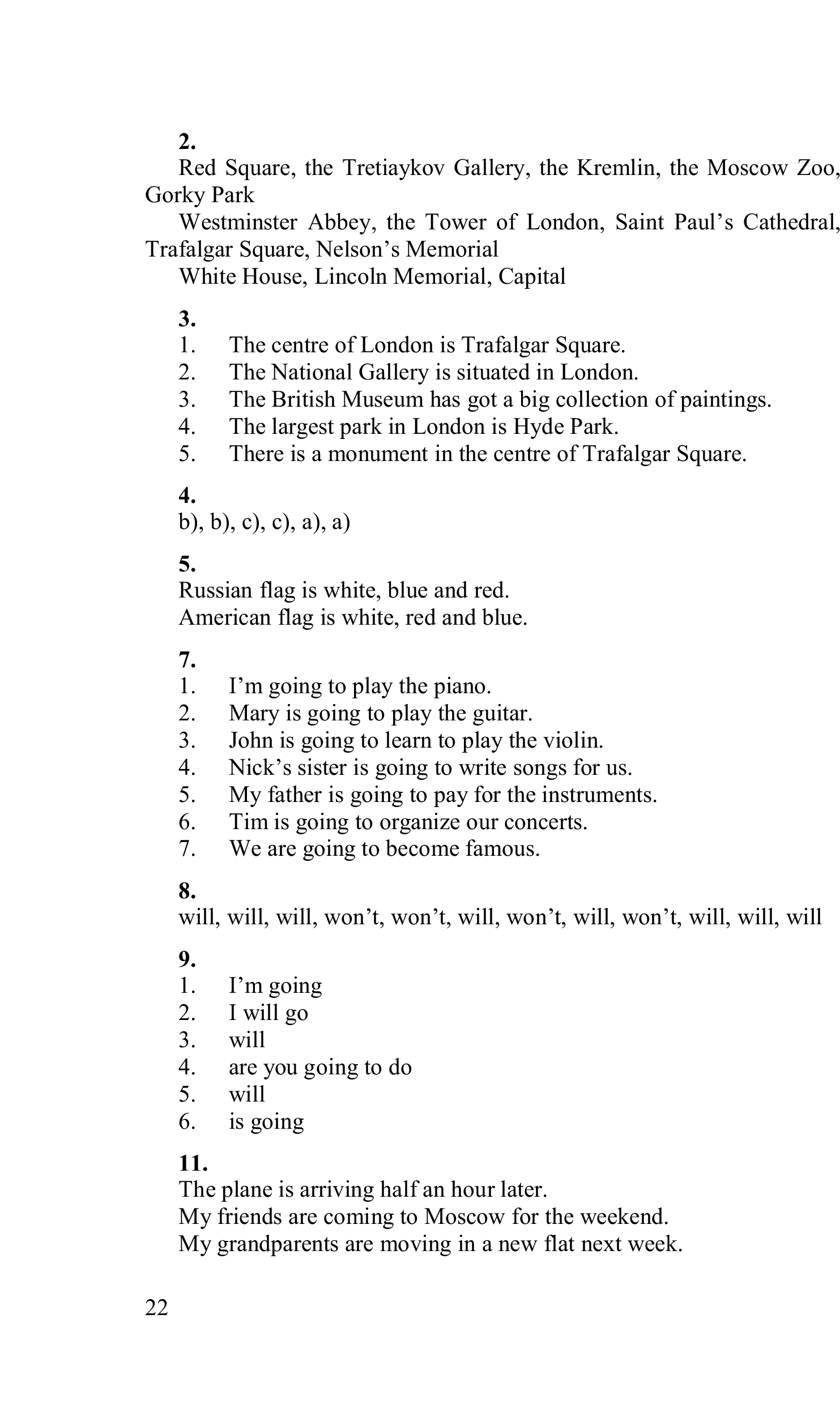 2.
Red Square, the Tretiaykov Gallery, the Kremlin, the Moscow Zoo, Gorky Park
Westminster Abbey, the Tower of London, Saint Paul's Cathedral, Trafalgar Square, Nelson's Memorial
White House, Lincoln Memorial, Capital

3.
1. The centre of London is Trafalgar Square.
2. The National Gallery is situated in London.
3. The British Museum has got a big collection of paintings.
4. The largest park in London is Hyde Park.
5. There is a monument in the centre of Trafalgar Square.

4.
b), b), c), c), a), a)

5.
Russian flag is white, blue and red.
American flag is white, red and blue.

7.
1. I'm going to play the piano.
2. Mary is going to play the guitar.
3. John is going to learn to play the violin.
4. Nick's sister is going to write songs for us.
5. My father is going to pay for the instruments.
6. Tim is going to organize our concerts.
7. We are going to become famous.

8.
will, will, will, won't, won't, will, won't, will, won't, will, will, will

9.
1. I'm going
2. I will go
3. will
4. are you going to do
5. will
6. is going

11.
The plane is arriving half an hour later.
My friends are coming to Moscow for the weekend.
My grandparents are moving in a new flat next week.

22